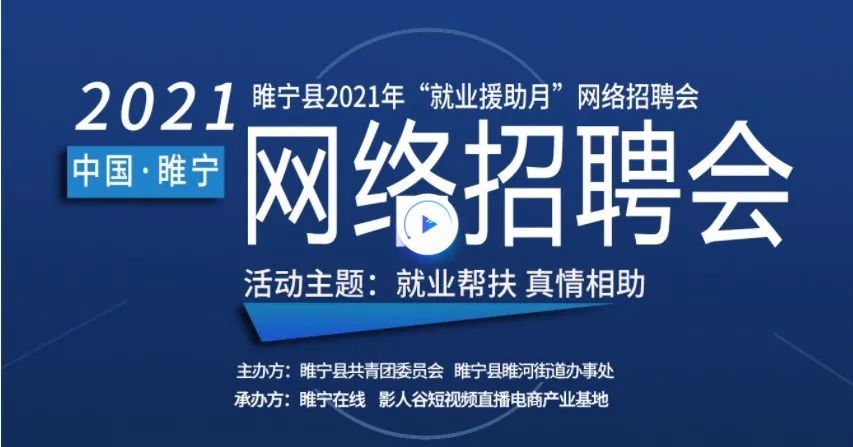 2021
睢宁县2021年“就业援助月”网络招聘会
中国·睢宁
网络招聘会
活动主题：就业帮扶 真情相助

主办方：睢宁县共青团委员会 睢宁县睢河街道办事处
承办方：睢宁在线 影人谷短视频直播电商产业基地